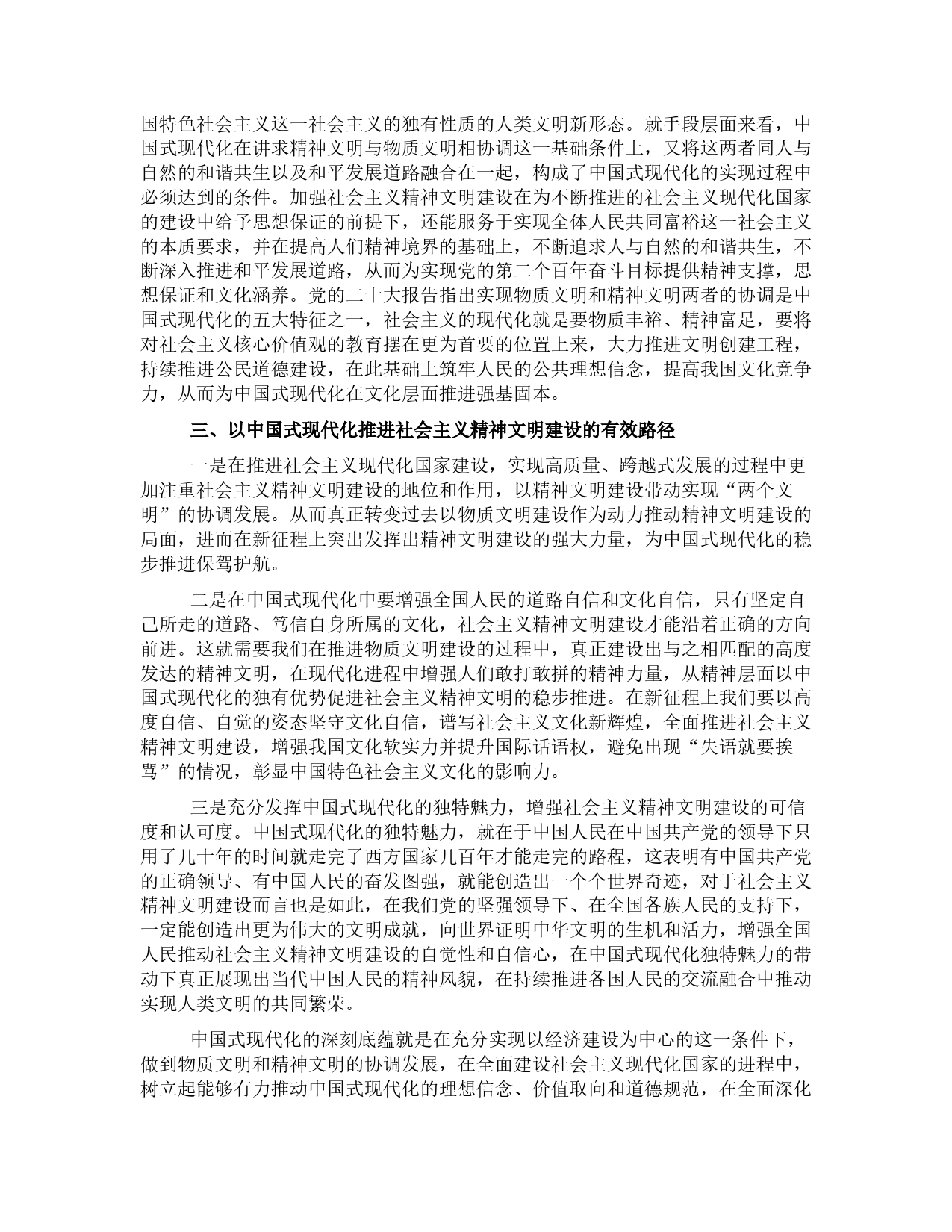 国特色社会主义这一社会主义的独有性质的人类文明新形态。就手段层面来看，中国式现代化在讲求精神文明与物质文明相协调这一基础条件上，又将这两者同人与自然的和谐共生以及和平发展道路融合在一起，构成了中国式现代化的实现过程中必须达到的条件。加强社会主义精神文明建设在为不断推进的社会主义现代化国家的建设中给予思想保证的前提下，还能服务于实现全体人民共同富裕这一社会主义的本质要求，并在提高人们精神境界的基础上，不断追求人与自然的和谐共生，不断深入推进和平发展道路，从而为实现党的第二个百年奋斗目标提供精神支撑，思想保证和文化涵养。党的二十大报告指出实现物质文明和精神文明两者的协调是中国式现代化的五大特征之一，社会主义的现代化就是要物质丰裕、精神富足，要将对社会主义核心价值观的教育摆在更为首要的位置上来，大力推进文明创建工程，持续推进公民道德建设，在此基础上筑牢人民的公共理想信念，提高我国文化竞争力，从而为中国式现代化在文化层面推进强基固本。

三、以中国式现代化推进社会主义精神文明建设的有效路径

一是在推进社会主义现代化国家建设，实现高质量、跨越式发展的过程中更加注重社会主义精神文明建设的地位和作用，以精神文明建设带动实现“两个文明”的协调发展。从而真正转变过去以物质文明建设作为动力推动精神文明建设的局面，进而在新征程上突出发挥出精神文明建设的强大力量，为中国式现代化的稳步推进保驾护航。

二是在中国式现代化中要增强全国人民的道路自信和文化自信，只有坚定自己所走的道路、笃信自身所属的文化，社会主义精神文明建设才能沿着正确的方向前进。这就需要我们在推进物质文明建设的过程中，真正建设出与之相匹配的高度发达的精神文明，在现代化进程中增强人们敢打敢拼的精神力量，从精神层面以中国式现代化的独有优势促进社会主义精神文明的稳步推进。在新征程上我们要以高度自信、自觉的姿态坚守文化自信，谱写社会主义文化新辉煌，全面推进社会主义精神文明建设，增强我国文化软实力并提升国际话语权，避免出现“失语就要挨骂”的情况，彰显中国特色社会主义文化的影响力。

三是充分发挥中国式现代化的独特魅力，增强社会主义精神文明建设的可信度和认可度。中国式现代化的独特魅力，就在于中国人民在中国共产党的领导下只用了几十年的时间就走完了西方国家几百年才能走完的路程，这表明有中国共产党的正确领导、有中国人民的奋发图强，就能创造出一个个世界奇迹，对于社会主义精神文明建设而言也是如此，在我们党的坚强领导下、在全国各族人民的支持下，一定能创造出更为伟大的文明成就，向世界证明中华文明的生机和活力，增强全国人民推动社会主义精神文明建设的自觉性和自信心，在中国式现代化独特魅力的带动下真正展现出当代中国人民的精神风貌，在持续推进各国人民的交流融合中推动实现人类文明的共同繁荣。

中国式现代化的深刻底蕴就是在充分实现以经济建设为中心的这一条件下，做到物质文明和精神文明的协调发展，在全面建设社会主义现代化国家的进程中，树立起能够有力推动中国式现代化的理想信念、价值取向和道德规范，在全面深化